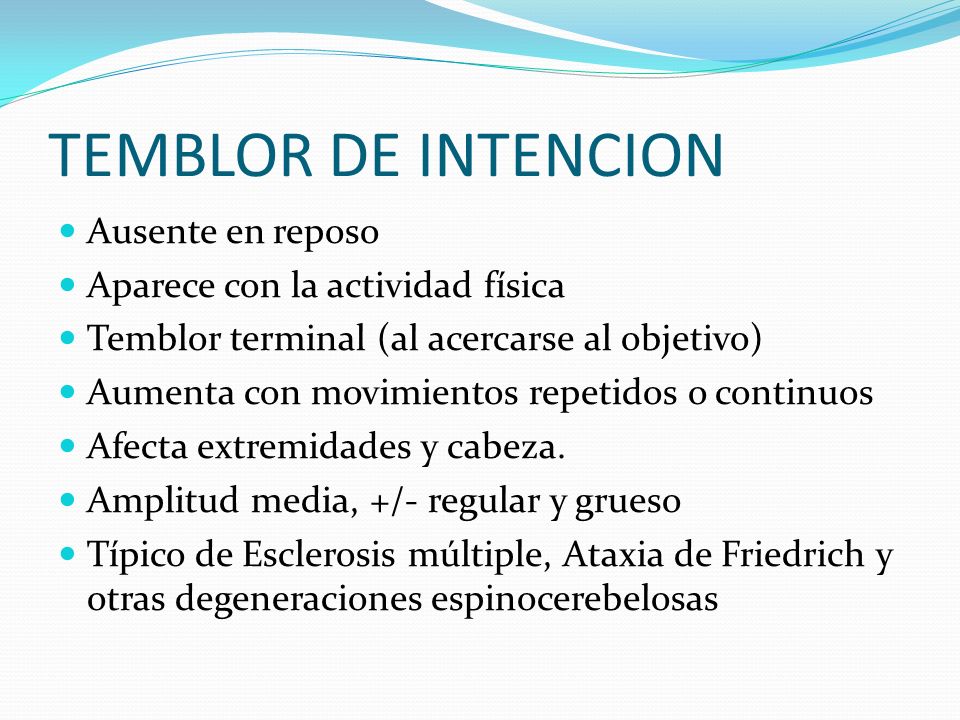 TEMBLOR DE INTENCION

- Ausente en reposo
- Aparece con la actividad física
- Temblor terminal (al acercarse al objetivo)
- Aumenta con movimientos repetidos o continuos
- Afecta extremidades y cabeza.
- Amplitud media, +/- regular y grueso
- Típico de Esclerosis múltiple, Ataxia de Friedrich y otras degeneraciones espinocerebelosas